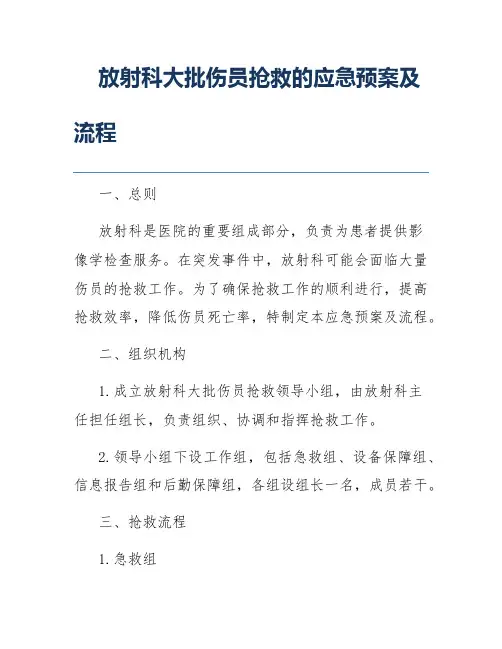 放射科大批伤员抢救的应急预案及流程

一、总则

放射科是医院的重要组成部分，负责为患者提供影像学检查服务。在突发事件中，放射科可能会面临大量伤员的抢救工作。为了确保抢救工作的顺利进行，提高抢救效率，降低伤员死亡率，特制定本应急预案及流程。

二、组织机构

1. 成立放射科大批伤员抢救领导小组，由放射科主任担任组长，负责组织、协调和指挥抢救工作。

2. 领导小组下设工作组，包括急救组、设备保障组、信息报告组和后勤保障组，各组设组长一名，成员若干。

三、抢救流程

1. 急救组